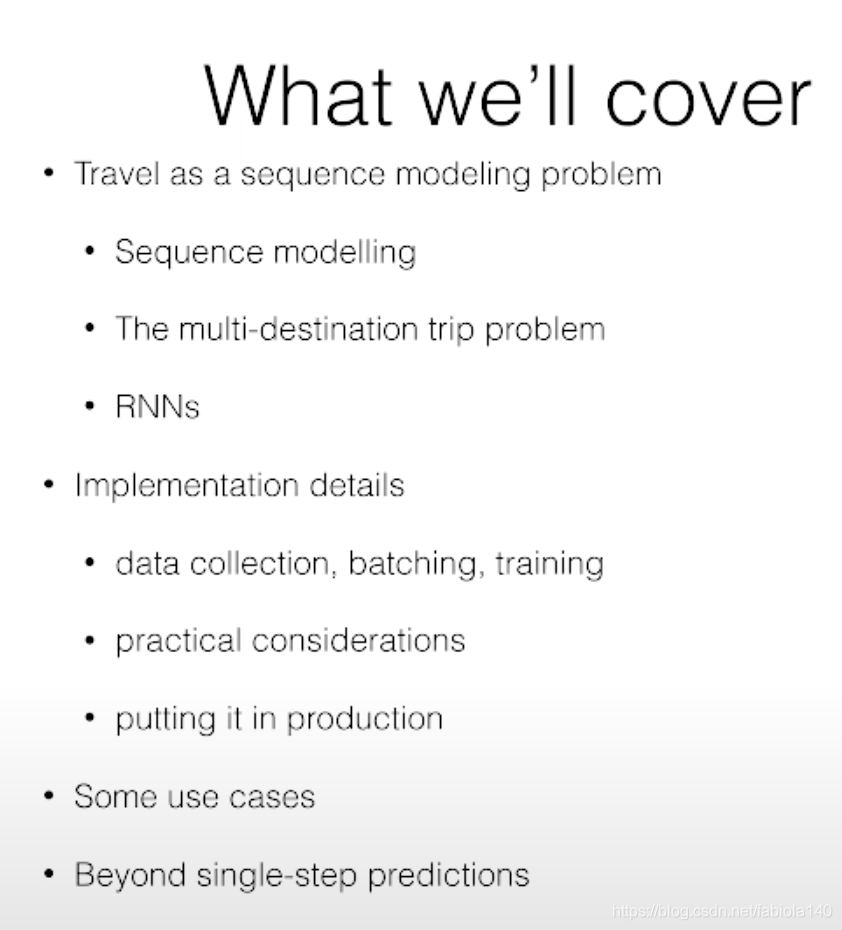 What we'll cover

• Travel as a sequence modeling problem

• Sequence modelling

• The multi-destination trip problem

• RNNs

• Implementation details

• data collection, batching, training

• practical considerations

• putting it in production

• Some use cases

• Beyond single-step predictions

https://blog.csdn.net/fabiola140